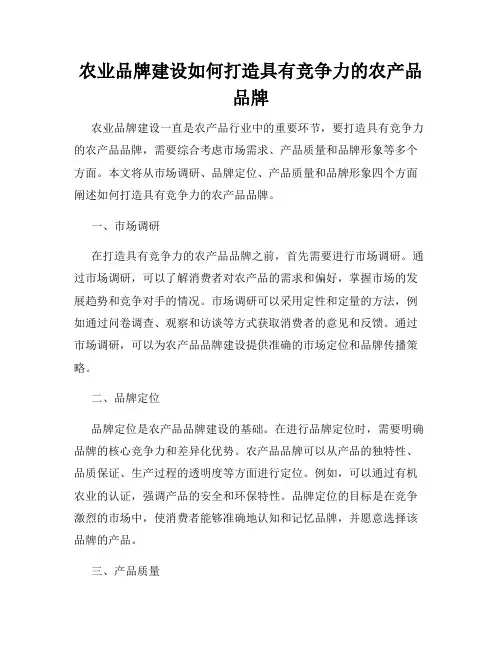 农业品牌建设如何打造具有竞争力的农产品品牌

农业品牌建设一直是农产品行业中的重要环节，要打造具有竞争力的农产品品牌，需要综合考虑市场需求、产品质量和品牌形象等多个方面。本文将从市场调研、品牌定位、产品质量和品牌形象四个方面阐述如何打造具有竞争力的农产品品牌。

一、市场调研

在打造具有竞争力的农产品品牌之前，首先需要进行市场调研。通过市场调研，可以了解消费者对农产品的需求和偏好，掌握市场的发展趋势和竞争对手的情况。市场调研可以采用定性和定量的方法，例如通过问卷调查、观察和访谈等方式获取消费者的意见和反馈。通过市场调研，可以为农产品品牌建设提供准确的市场定位和品牌传播策略。

二、品牌定位

品牌定位是农产品品牌建设的基础。在进行品牌定位时，需要明确品牌的核心竞争力和差异化优势。农产品品牌可以从产品的独特性、品质保证、生产过程的透明度等方面进行定位。例如，可以通过有机农业的认证，强调产品的安全和环保特性。品牌定位的目标是在竞争激烈的市场中，使消费者能够准确地认知和记忆品牌，并愿意选择该品牌的产品。

三、产品质量